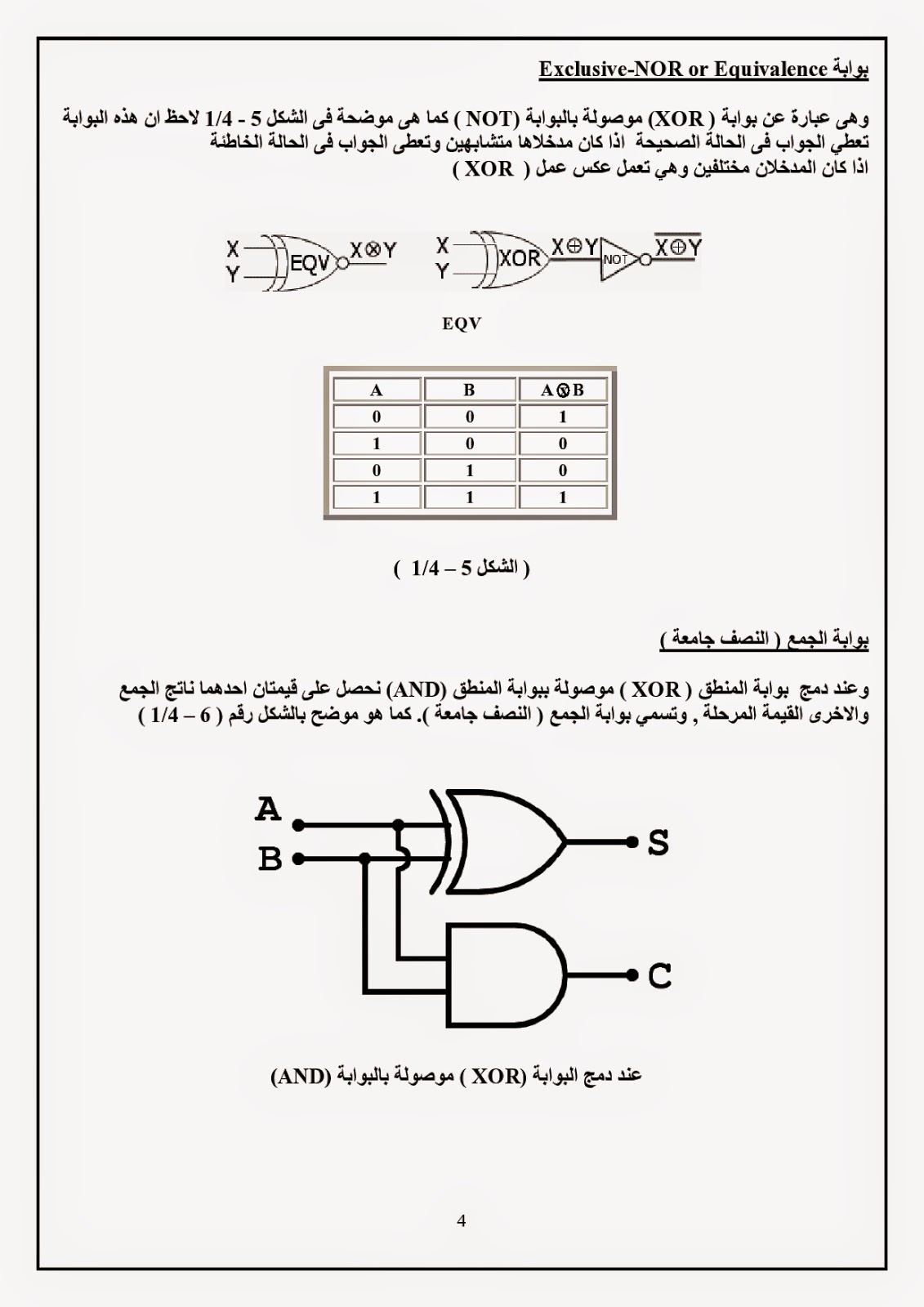 بوابة Exclusive-NOR or Equivalence

وهى عبارة عن بوابة ( XOR) موصولة بالبوابة (NOT ) كما هى موضحة فى الشكل 5 - 1/4 لاحظ ان هذه البوابة تعطي الجواب فى الحالة الصحيحة اذا كان مدخلاها متشابهين وتعطى الجواب فى الحالة الخاطئة اذا كان المدخلان مختلفين وهي تعمل عكس عمل ( XOR )

X
Y
EQV
$X \otimes Y$
X
Y
XOR
$X \oplus Y$
NOT
$\overline{X \oplus Y}$

EQV

| A | B | $A \otimes B$ |
|---|---|---|
| 0 | 0 | 1 |
| 1 | 0 | 0 |
| 0 | 1 | 0 |
| 1 | 1 | 1 |

( الشكل 5 – 1/4 )

بوابة الجمع ( النصف جامعة )

وعند دمج بوابة المنطق ( XOR ) موصولة ببوابة المنطق (AND) نحصل على قيمتان احدهما ناتج الجمع والاخرى القيمة المرحلة , وتسمي بوابة الجمع ( النصف جامعة ). كما هو موضح بالشكل رقم ( 6 – 1/4 )

A
B
S
C

عند دمج البوابة (XOR ) موصولة بالبوابة (AND)

4